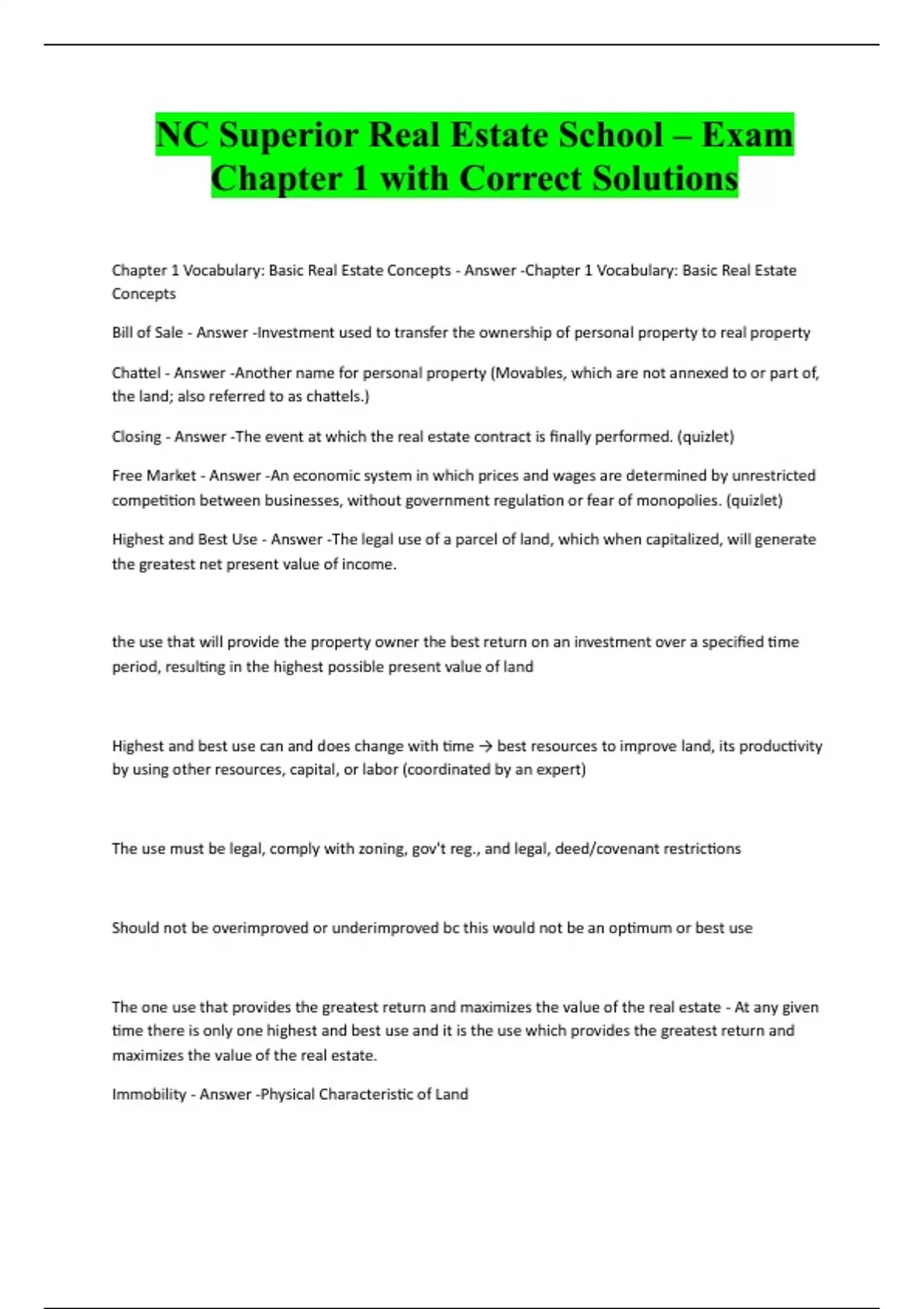 NC Superior Real Estate School – Exam Chapter 1 with Correct Solutions

Chapter 1 Vocabulary: Basic Real Estate Concepts - Answer -Chapter 1 Vocabulary: Basic Real Estate Concepts

Bill of Sale - Answer -Investment used to transfer the ownership of personal property to real property

Chattel - Answer -Another name for personal property (Movables, which are not annexed to or part of, the land; also referred to as chattels.)

Closing - Answer -The event at which the real estate contract is finally performed. (quizlet)

Free Market - Answer -An economic system in which prices and wages are determined by unrestricted competition between businesses, without government regulation or fear of monopolies. (quizlet)

Highest and Best Use - Answer -The legal use of a parcel of land, which when capitalized, will generate the greatest net present value of income.

the use that will provide the property owner the best return on an investment over a specified time period, resulting in the highest possible present value of land

Highest and best use can and does change with time → best resources to improve land, its productivity by using other resources, capital, or labor (coordinated by an expert)

The use must be legal, comply with zoning, gov't reg., and legal, deed/covenant restrictions

Should not be overimproved or underimproved bc this would not be an optimum or best use

The one use that provides the greatest return and maximizes the value of the real estate - At any given time there is only one highest and best use and it is the use which provides the greatest return and maximizes the value of the real estate.

Immobility - Answer -Physical Characteristic of Land